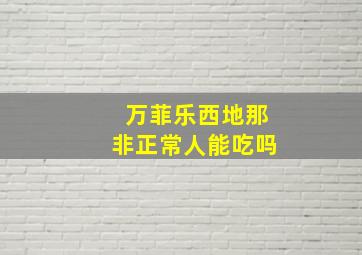 万菲乐西地那
非正常人能吃吗